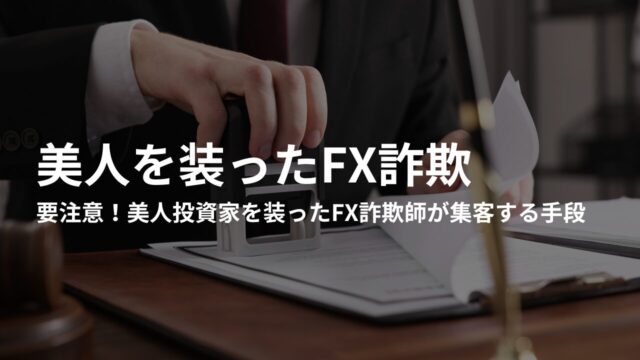 美人を装ったFX詐欺

要注意！美人投資家を装ったFX詐欺師が集客する手段